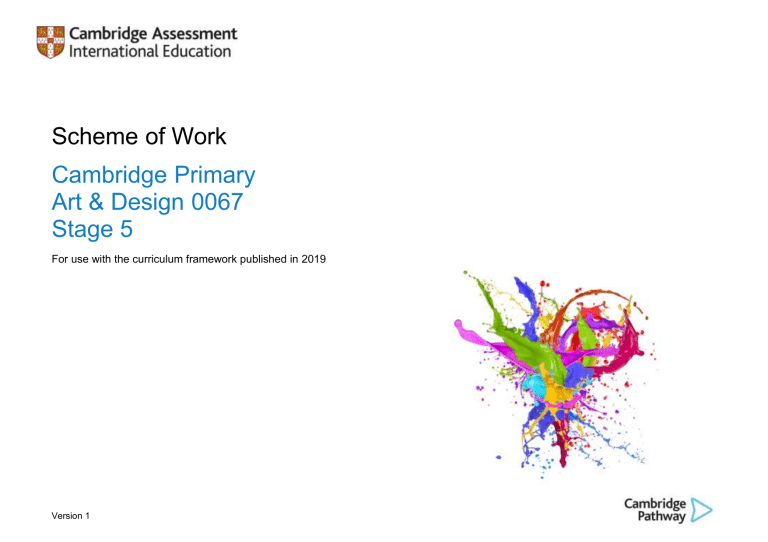 Cambridge Assessment
International Education

Scheme of Work

Cambridge Primary
Art & Design 0067
Stage 5

For use with the curriculum framework published in 2019

Version 1

Cambridge
Pathway